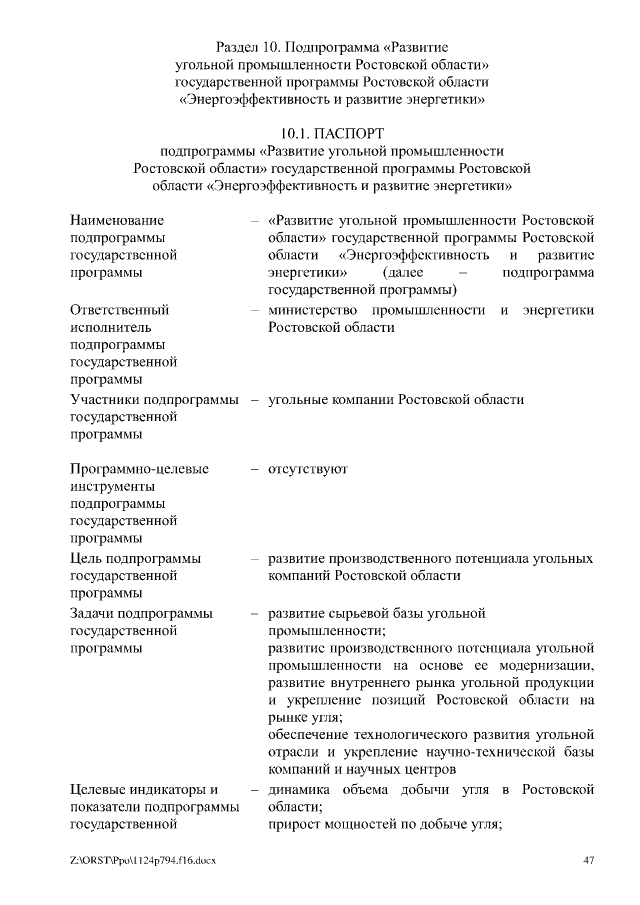 Раздел 10. Подпрограмма «Развитие угольной промышленности Ростовской области» государственной программы Ростовской области «Энергоэффективность и развитие энергетики»

10.1. ПАСПОРТ
подпрограммы «Развитие угольной промышленности Ростовской области» государственной программы Ростовской области «Энергоэффективность и развитие энергетики»

| | | |
|---|---|---|
| Наименование подпрограммы государственной программы | – | «Развитие угольной промышленности Ростовской области» государственной программы Ростовской области «Энергоэффективность и развитие энергетики» (далее – подпрограмма государственной программы) |
| Ответственный исполнитель подпрограммы государственной программы | – | министерство промышленности и энергетики Ростовской области |
| Участники подпрограммы государственной программы | – | угольные компании Ростовской области |
| Программно-целевые инструменты подпрограммы государственной программы | – | отсутствуют |
| Цель подпрограммы государственной программы | – | развитие производственного потенциала угольных компаний Ростовской области |
| Задачи подпрограммы государственной программы | – | развитие сырьевой базы угольной промышленности; развитие производственного потенциала угольной промышленности на основе ее модернизации, развитие внутреннего рынка угольной продукции и укрепление позиций Ростовской области на рынке угля; обеспечение технологического развития угольной отрасли и укрепление научно-технической базы компаний и научных центров |
| Целевые индикаторы и показатели подпрограммы государственной | – | динамика объема добычи угля в Ростовской области; прирост мощностей по добыче угля; |

Z:\ORST\Ppo\1124p794.f16.docx 47